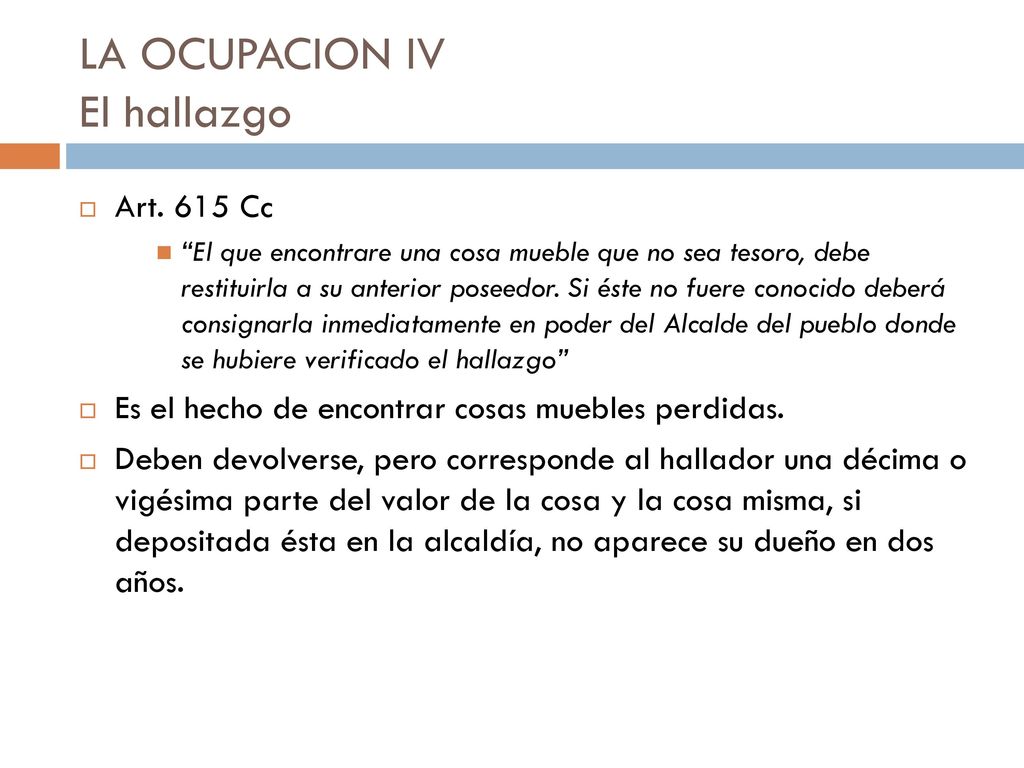 LA OCUPACION IV
El hallazgo

Art. 615 Cc

“El que encontrare una cosa mueble que no sea tesoro, debe restituirla a su anterior poseedor. Si éste no fuere conocido deberá consignarla inmediatamente en poder del Alcalde del pueblo donde se hubiere verificado el hallazgo”

Es el hecho de encontrar cosas muebles perdidas.

Deben devolverse, pero corresponde al hallador una décima o vigésima parte del valor de la cosa y la cosa misma, si depositada ésta en la alcaldía, no aparece su dueño en dos años.